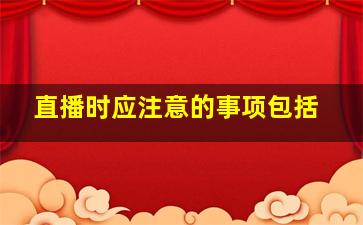 直播时应注意的事项包括